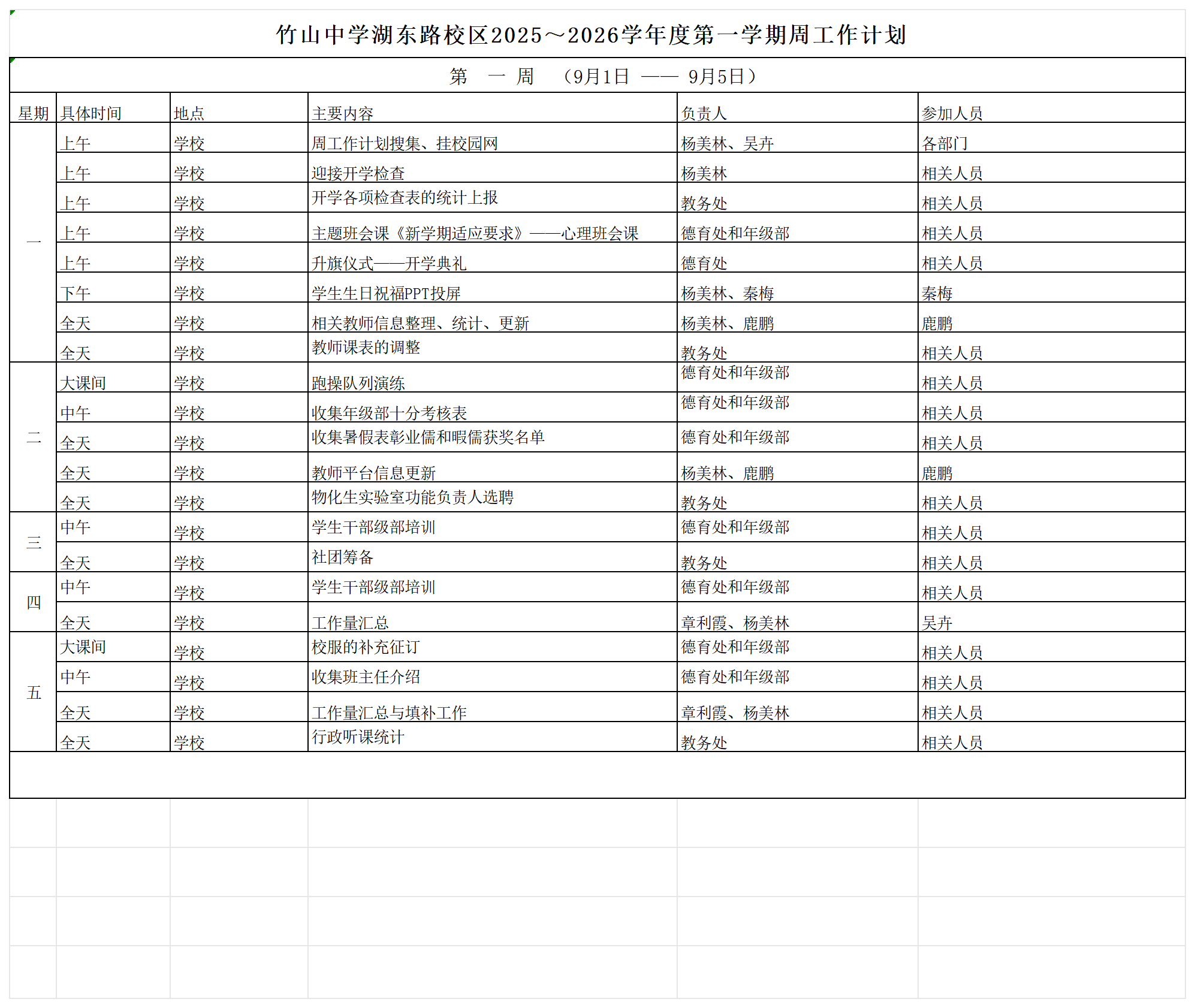 竹山中学湖东路校区2025～2026学年度第一学期周工作计划

第 一 周 （9月1日 —— 9月5日）

| 星期 | 具体时间 | 地点 | 主要内容 | 负责人 | 参加人员 |
|---|---|---|---|---|---|
| 一 | 上午 | 学校 | 周工作计划搜集、挂校园网 | 杨美林、吴卉 | 各部门 |
| | 上午 | 学校 | 迎接开学检查 | 杨美林 | 相关人员 |
| | 上午 | 学校 | 开学各项检查表的统计上报 | 教务处 | 相关人员 |
| | 上午 | 学校 | 主题班会课《新学期适应要求》——心理班会课 | 德育处和年级部 | 相关人员 |
| | 上午 | 学校 | 升旗仪式——开学典礼 | 德育处 | 相关人员 |
| | 下午 | 学校 | 学生生日祝福PPT投屏 | 杨美林、秦梅 | 秦梅 |
| | 全天 | 学校 | 相关教师信息整理、统计、更新 | 杨美林、鹿鹏 | 鹿鹏 |
| | 全天 | 学校 | 教师课表的调整 | 教务处 | 相关人员 |
| 二 | 大课间 | 学校 | 跑操队列演练 | 德育处和年级部 | 相关人员 |
| | 中午 | 学校 | 收集年级部十分考核表 | 德育处和年级部 | 相关人员 |
| | 全天 | 学校 | 收集暑假表彰业儒和暇儒获奖名单 | 德育处和年级部 | 相关人员 |
| | 全天 | 学校 | 教师平台信息更新 | 杨美林、鹿鹏 | 鹿鹏 |
| | 全天 | 学校 | 物化生实验室功能负责人选聘 | 教务处 | 相关人员 |
| 三 | 中午 | 学校 | 学生干部级部培训 | 德育处和年级部 | 相关人员 |
| | 全天 | 学校 | 社团筹备 | 教务处 | 相关人员 |
| 四 | 中午 | 学校 | 学生干部级部培训 | 德育处和年级部 | 相关人员 |
| | 全天 | 学校 | 工作量汇总 | 章利霞、杨美林 | 吴卉 |
| 五 | 大课间 | 学校 | 校服的补充征订 | 德育处和年级部 | 相关人员 |
| | 中午 | 学校 | 收集班主任介绍 | 德育处和年级部 | 相关人员 |
| | 全天 | 学校 | 工作量汇总与填补工作 | 章利霞、杨美林 | 相关人员 |
| | 全天 | 学校 | 行政听课统计 | 教务处 | 相关人员 |